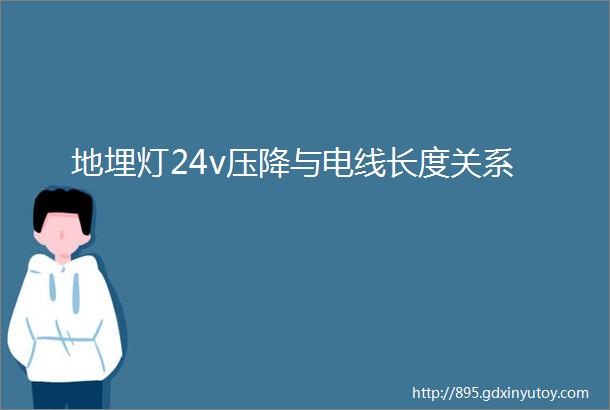 地埋灯24v压降与电线长度关系

http://895.gdxinyutoy.com